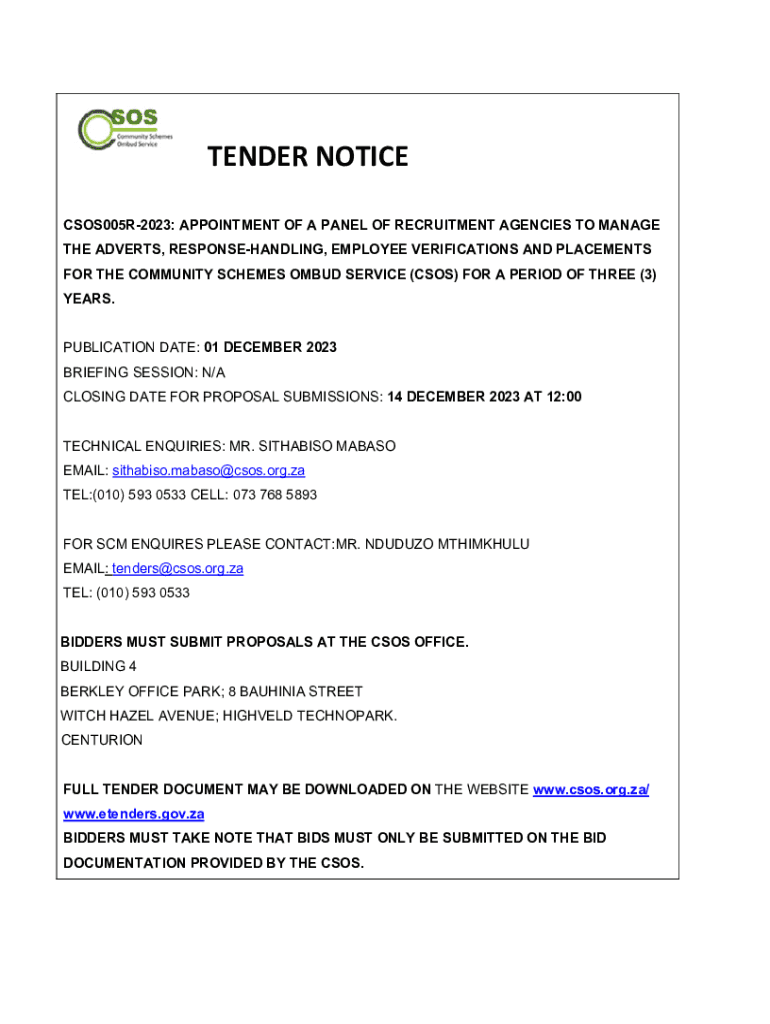 CSOS
Community Schemes Ombud Service

TENDER NOTICE

CSOS005R-2023: APPOINTMENT OF A PANEL OF RECRUITMENT AGENCIES TO MANAGE THE ADVERTS, RESPONSE-HANDLING, EMPLOYEE VERIFICATIONS AND PLACEMENTS FOR THE COMMUNITY SCHEMES OMBUD SERVICE (CSOS) FOR A PERIOD OF THREE (3) YEARS.

PUBLICATION DATE: 01 DECEMBER 2023
BRIEFING SESSION: N/A
CLOSING DATE FOR PROPOSAL SUBMISSIONS: 14 DECEMBER 2023 AT 12:00

TECHNICAL ENQUIRIES: MR. SITHABISO MABASO
EMAIL: sithabiso.mabaso@csos.org.za
TEL:(010) 593 0533 CELL: 073 768 5893

FOR SCM ENQUIRES PLEASE CONTACT:MR. NDUDUZO MTHIMKHULU
EMAIL: tenders@csos.org.za
TEL: (010) 593 0533

BIDDERS MUST SUBMIT PROPOSALS AT THE CSOS OFFICE.
BUILDING 4
BERKLEY OFFICE PARK; 8 BAUHINIA STREET
WITCH HAZEL AVENUE; HIGHVELD TECHNOPARK.
CENTURION

FULL TENDER DOCUMENT MAY BE DOWNLOADED ON THE WEBSITE www.csos.org.za/ www.etenders.gov.za
BIDDERS MUST TAKE NOTE THAT BIDS MUST ONLY BE SUBMITTED ON THE BID DOCUMENTATION PROVIDED BY THE CSOS.